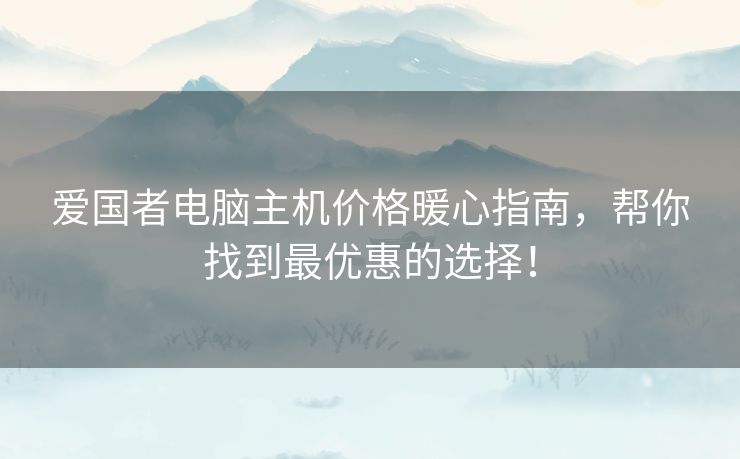 爱国者电脑主机价格暖心指南，帮你找到最优惠的选择！